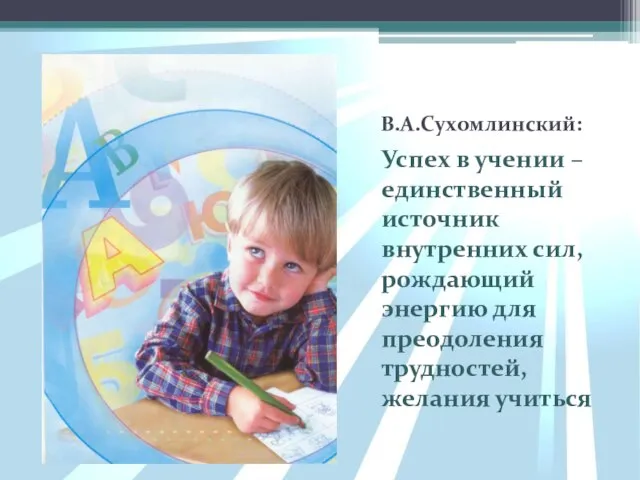 В.А.Сухомлинский:

Успех в учении – единственный источник внутренних сил, рождающий энергию для преодоления трудностей, желания учиться